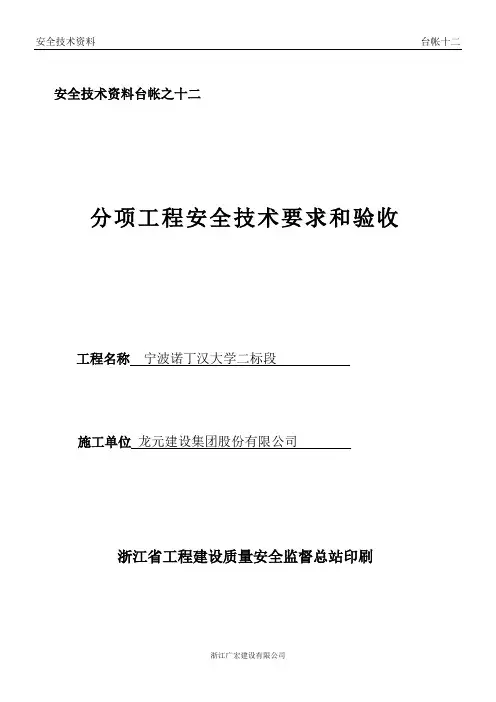 安全技术资料 台帐十二

安全技术资料台帐之十二

分项工程安全技术要求和验收

工程名称 宁波诺丁汉大学二标段

施工单位 龙元建设集团股份有限公司

浙江省工程建设质量安全监督总站印刷

浙江广宏建设有限公司